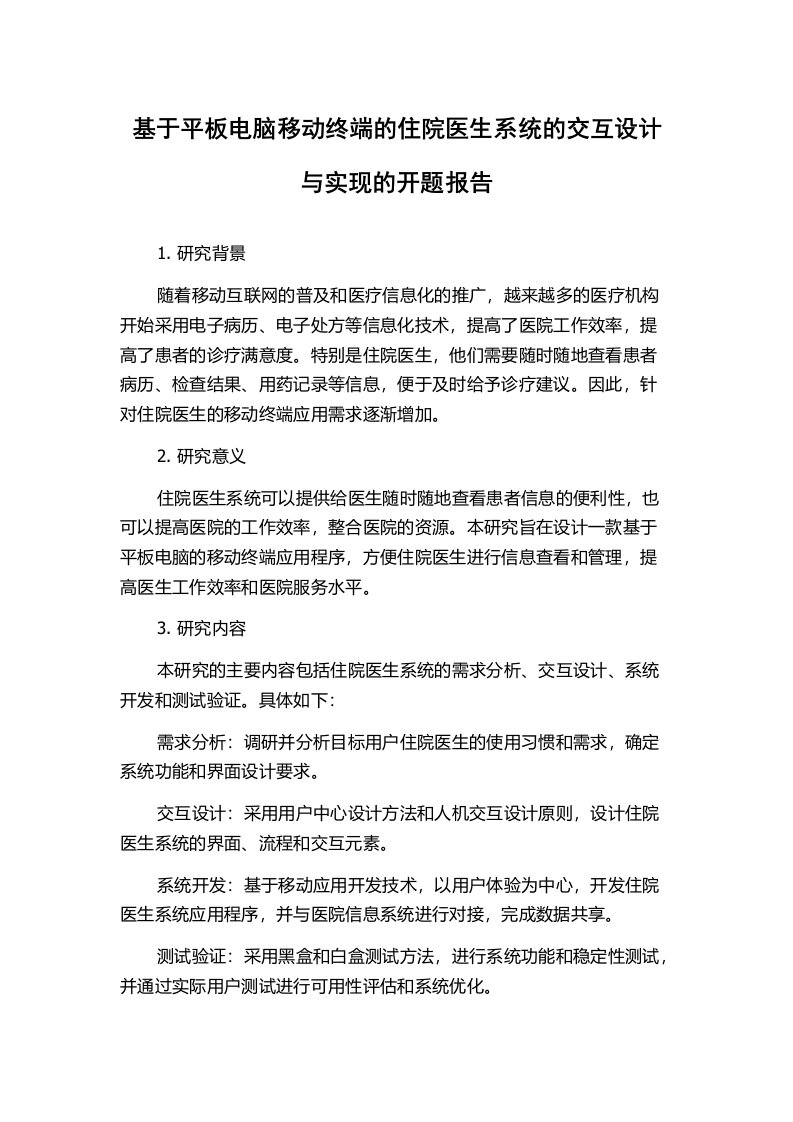 基于平板电脑移动终端的住院医生系统的交互设计与实现的开题报告

1. 研究背景

随着移动互联网的普及和医疗信息化的推广，越来越多的医疗机构开始采用电子病历、电子处方等信息化技术，提高了医院工作效率，提高了患者的诊疗满意度。特别是住院医生，他们需要随时随地查看患者病历、检查结果、用药记录等信息，便于及时给予诊疗建议。因此，针对住院医生的移动终端应用需求逐渐增加。

2. 研究意义

住院医生系统可以提供给医生随时随地查看患者信息的便利性，也可以提高医院的工作效率，整合医院的资源。本研究旨在设计一款基于平板电脑的移动终端应用程序，方便住院医生进行信息查看和管理，提高医生工作效率和医院服务水平。

3. 研究内容

本研究的主要内容包括住院医生系统的需求分析、交互设计、系统开发和测试验证。具体如下：

需求分析：调研并分析目标用户住院医生的使用习惯和需求，确定系统功能和界面设计要求。

交互设计：采用用户中心设计方法和人机交互设计原则，设计住院医生系统的界面、流程和交互元素。

系统开发：基于移动应用开发技术，以用户体验为中心，开发住院医生系统应用程序，并与医院信息系统进行对接，完成数据共享。

测试验证：采用黑盒和白盒测试方法，进行系统功能和稳定性测试，并通过实际用户测试进行可用性评估和系统优化。